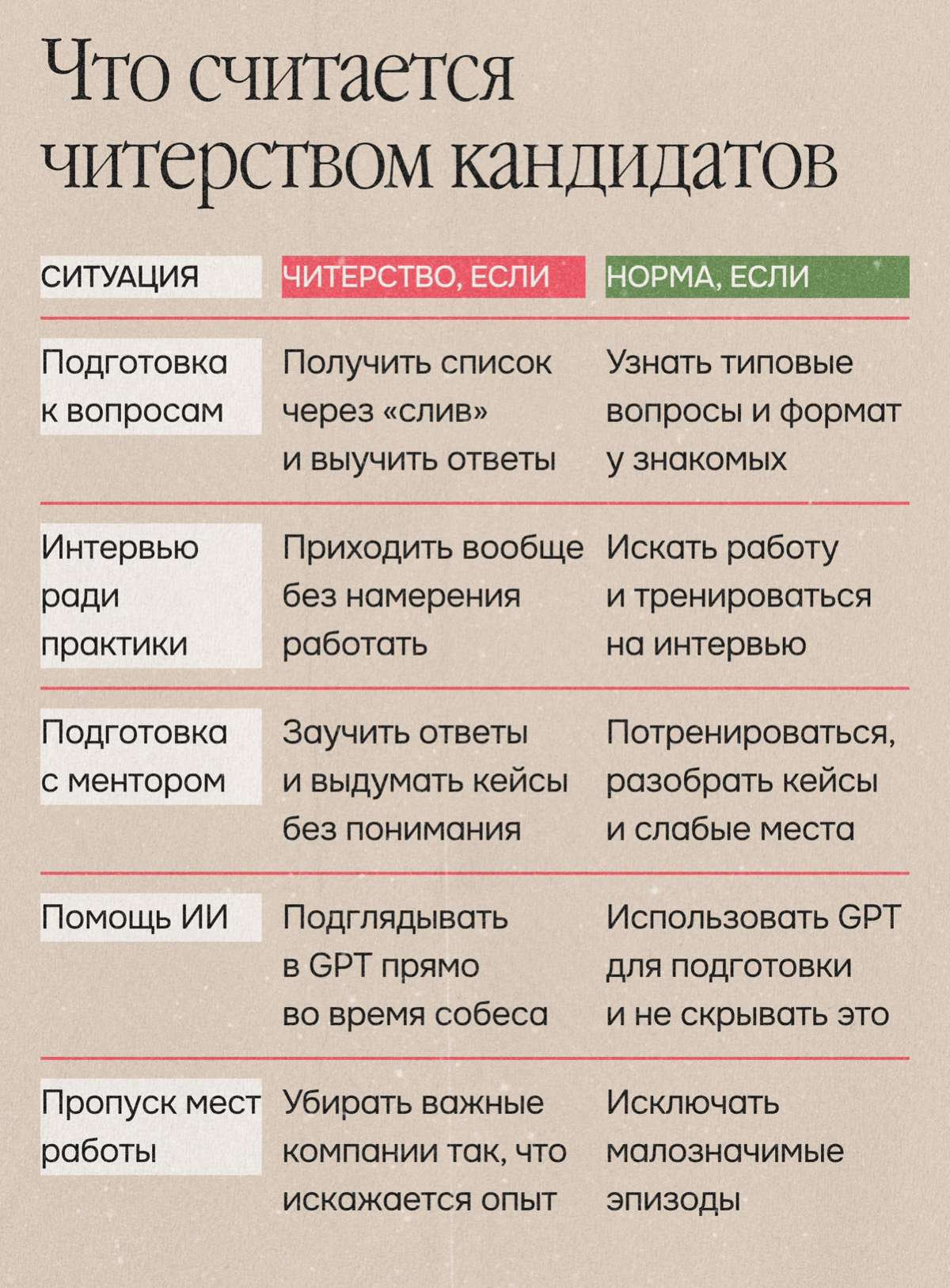 Что считается читерством кандидатов

| СИТУАЦИЯ | ЧИТЕРСТВО, ЕСЛИ | НОРМА, ЕСЛИ |
|---|---|---|
| Подготовка к вопросам | Получить список через «слив» и выучить ответы | Узнать типовые вопросы и формат у знакомых |
| Интервью ради практики | Приходить вообще без намерения работать | Искать работу и тренироваться на интервью |
| Подготовка с ментором | Заучить ответы и выдумать кейсы без понимания | Потренироваться, разобрать кейсы и слабые места |
| Помощь ИИ | Подглядывать в GPT прямо во время собеса | Использовать GPT для подготовки и не скрывать это |
| Пропуск мест работы | Убирать важные компании так, что искажается опыт | Исключать малозначимые эпизоды |